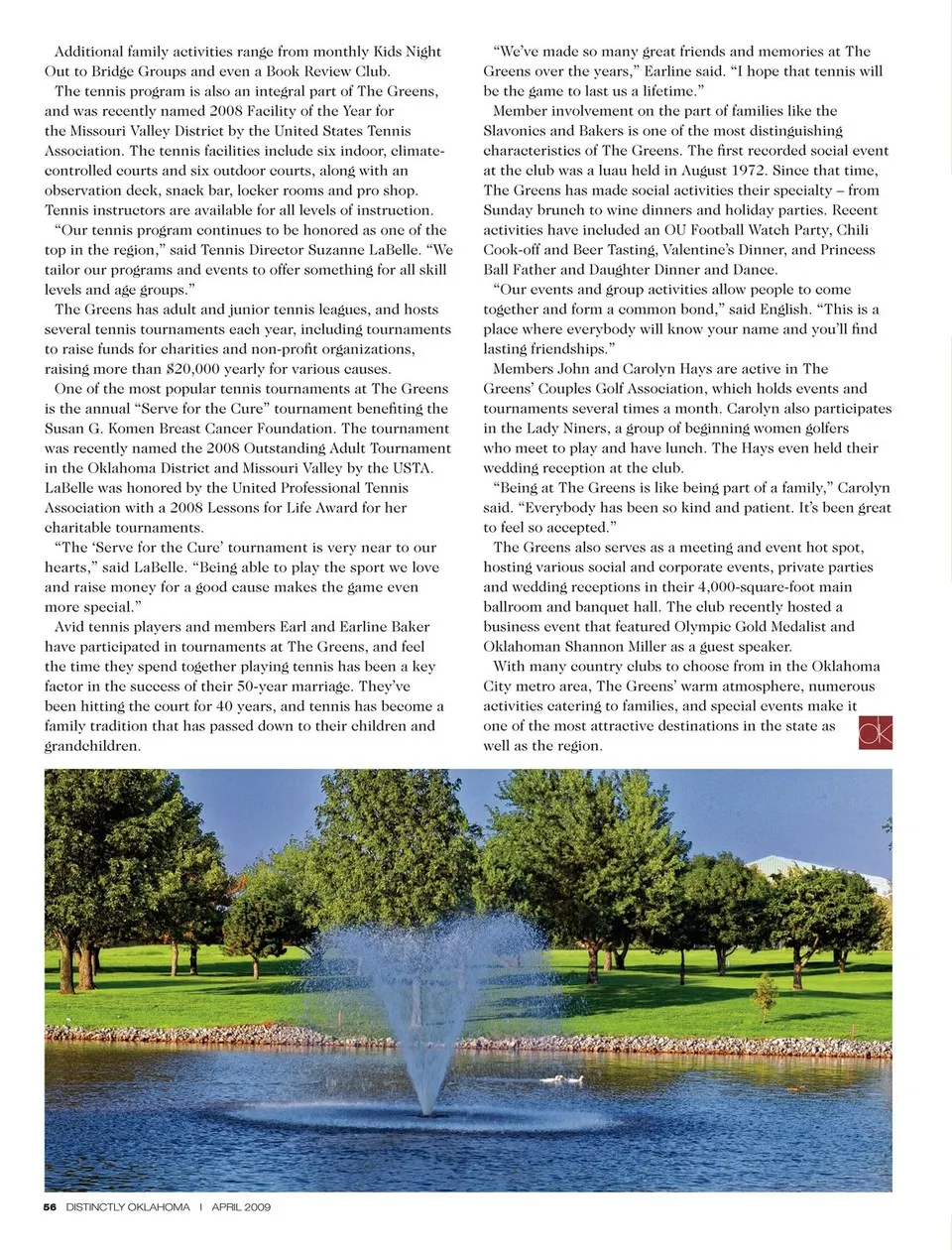 Additional family activities range from monthly Kids Night Out to Bridge Groups and even a Book Review Club.

The tennis program is also an integral part of The Greens, and was recently named 2008 Facility of the Year for the Missouri Valley District by the United States Tennis Association. The tennis facilities include six indoor, climate-controlled courts and six outdoor courts, along with an observation deck, snack bar, locker rooms and pro shop. Tennis instructors are available for all levels of instruction.

"Our tennis program continues to be honored as one of the top in the region," said Tennis Director Suzanne LaBelle. "We tailor our programs and events to offer something for all skill levels and age groups."

The Greens has adult and junior tennis leagues, and hosts several tennis tournaments each year, including tournaments to raise funds for charities and non-profit organizations, raising more than $20,000 yearly for various causes.

One of the most popular tennis tournaments at The Greens is the annual "Serve for the Cure" tournament benefiting the Susan G. Komen Breast Cancer Foundation. The tournament was recently named the 2008 Outstanding Adult Tournament in the Oklahoma District and Missouri Valley by the USTA. LaBelle was honored by the United Professional Tennis Association with a 2008 Lessons for Life Award for her charitable tournaments.

"The 'Serve for the Cure' tournament is very near to our hearts," said LaBelle. "Being able to play the sport we love and raise money for a good cause makes the game even more special."

Avid tennis players and members Earl and Earline Baker have participated in tournaments at The Greens, and feel the time they spend together playing tennis has been a key factor in the success of their 50-year marriage. They've been hitting the court for 40 years, and tennis has become a family tradition that has passed down to their children and grandchildren.

"We've made so many great friends and memories at The Greens over the years," Earline said. "I hope that tennis will be the game to last us a lifetime."

Member involvement on the part of families like the Slavonics and Bakers is one of the most distinguishing characteristics of The Greens. The first recorded social event at the club was a luau held in August 1972. Since that time, The Greens has made social activities their specialty – from Sunday brunch to wine dinners and holiday parties. Recent activities have included an OU Football Watch Party, Chili Cook-off and Beer Tasting, Valentine's Dinner, and Princess Ball Father and Daughter Dinner and Dance.

"Our events and group activities allow people to come together and form a common bond," said English. "This is a place where everybody will know your name and you'll find lasting friendships."

Members John and Carolyn Hays are active in The Greens' Couples Golf Association, which holds events and tournaments several times a month. Carolyn also participates in the Lady Niners, a group of beginning women golfers who meet to play and have lunch. The Hays even held their wedding reception at the club.

"Being at The Greens is like being part of a family," Carolyn said. "Everybody has been so kind and patient. It's been great to feel so accepted."

The Greens also serves as a meeting and event hot spot, hosting various social and corporate events, private parties and wedding receptions in their 4,000-square-foot main ballroom and banquet hall. The club recently hosted a business event that featured Olympic Gold Medalist and Oklahoman Shannon Miller as a guest speaker.

With many country clubs to choose from in the Oklahoma City metro area, The Greens' warm atmosphere, numerous activities catering to families, and special events make it one of the most attractive destinations in the state as well as the region. ok

56 DISTINCTLY OKLAHOMA | APRIL 2009